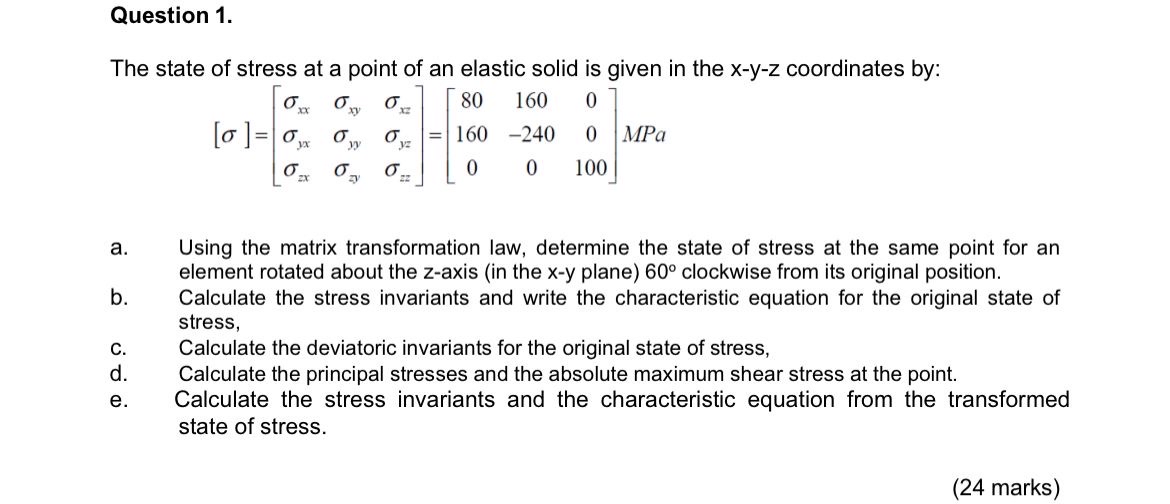 Question 1.

The state of stress at a point of an elastic solid is given in the x-y-z coordinates by:

$[\sigma] = \begin{bmatrix} \sigma_{xx} & \sigma_{xy} & \sigma_{xz} \\ \sigma_{yx} & \sigma_{yy} & \sigma_{yz} \\ \sigma_{zx} & \sigma_{zy} & \sigma_{zz} \end{bmatrix} = \begin{bmatrix} 80 & 160 & 0 \\ 160 & -240 & 0 \\ 0 & 0 & 100 \end{bmatrix} MPa$

a. Using the matrix transformation law, determine the state of stress at the same point for an element rotated about the z-axis (in the x-y plane) 60º clockwise from its original position.
b. Calculate the stress invariants and write the characteristic equation for the original state of stress,
c. Calculate the deviatoric invariants for the original state of stress,
d. Calculate the principal stresses and the absolute maximum shear stress at the point.
e. Calculate the stress invariants and the characteristic equation from the transformed state of stress.

(24 marks)